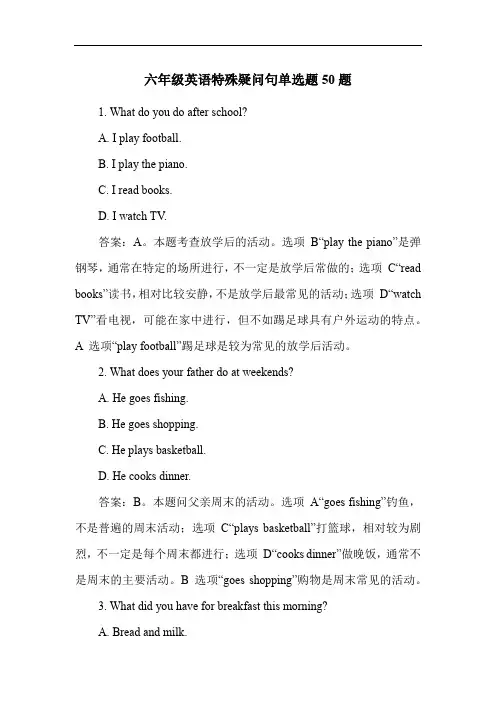 六年级英语特殊疑问句单选题 50 题

1. What do you do after school?

A. I play football.

B. I play the piano.

C. I read books.

D. I watch TV.

答案：A。本题考查放学后的活动。选项 B“play the piano”是弹钢琴，通常在特定的场所进行，不一定是放学后常做的；选项 C“read books”读书，相对比较安静，不是放学后最常见的活动；选项 D“watch TV”看电视，可能在家中进行，但不如踢足球具有户外运动的特点。A 选项“play football”踢足球是较为常见的放学后活动。

2. What does your father do at weekends?

A. He goes fishing.

B. He goes shopping.

C. He plays basketball.

D. He cooks dinner.

答案：B。本题问父亲周末的活动。选项 A“goes fishing”钓鱼，不是普遍的周末活动；选项 C“plays basketball”打篮球，相对较为剧烈，不一定是每个周末都进行；选项 D“cooks dinner”做晚饭，通常不是周末的主要活动。B 选项“goes shopping”购物是周末常见的活动。

3. What did you have for breakfast this morning?

A. Bread and milk.